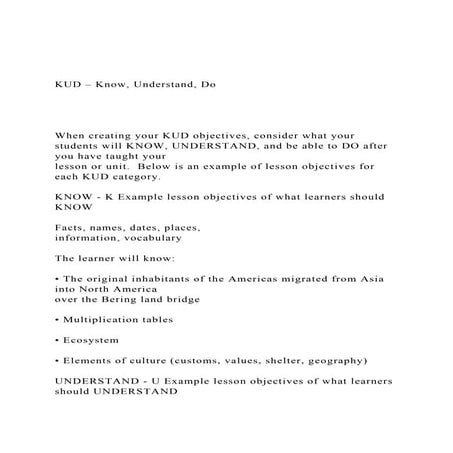 KUD – Know, Understand, Do

When creating your KUD objectives, consider what your students will KNOW, UNDERSTAND, and be able to DO after you have taught your lesson or unit. Below is an example of lesson objectives for each KUD category.

KNOW - K Example lesson objectives of what learners should KNOW

Facts, names, dates, places, information, vocabulary

The learner will know:

• The original inhabitants of the Americas migrated from Asia into North America over the Bering land bridge

• Multiplication tables

• Ecosystem

• Elements of culture (customs, values, shelter, geography)

UNDERSTAND - U Example lesson objectives of what learners should UNDERSTAND